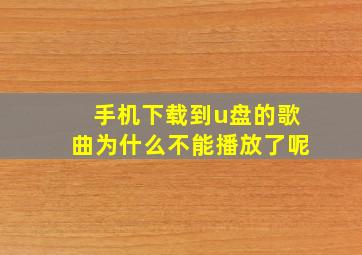 手机下载到u盘的歌曲为什么不能播放了呢